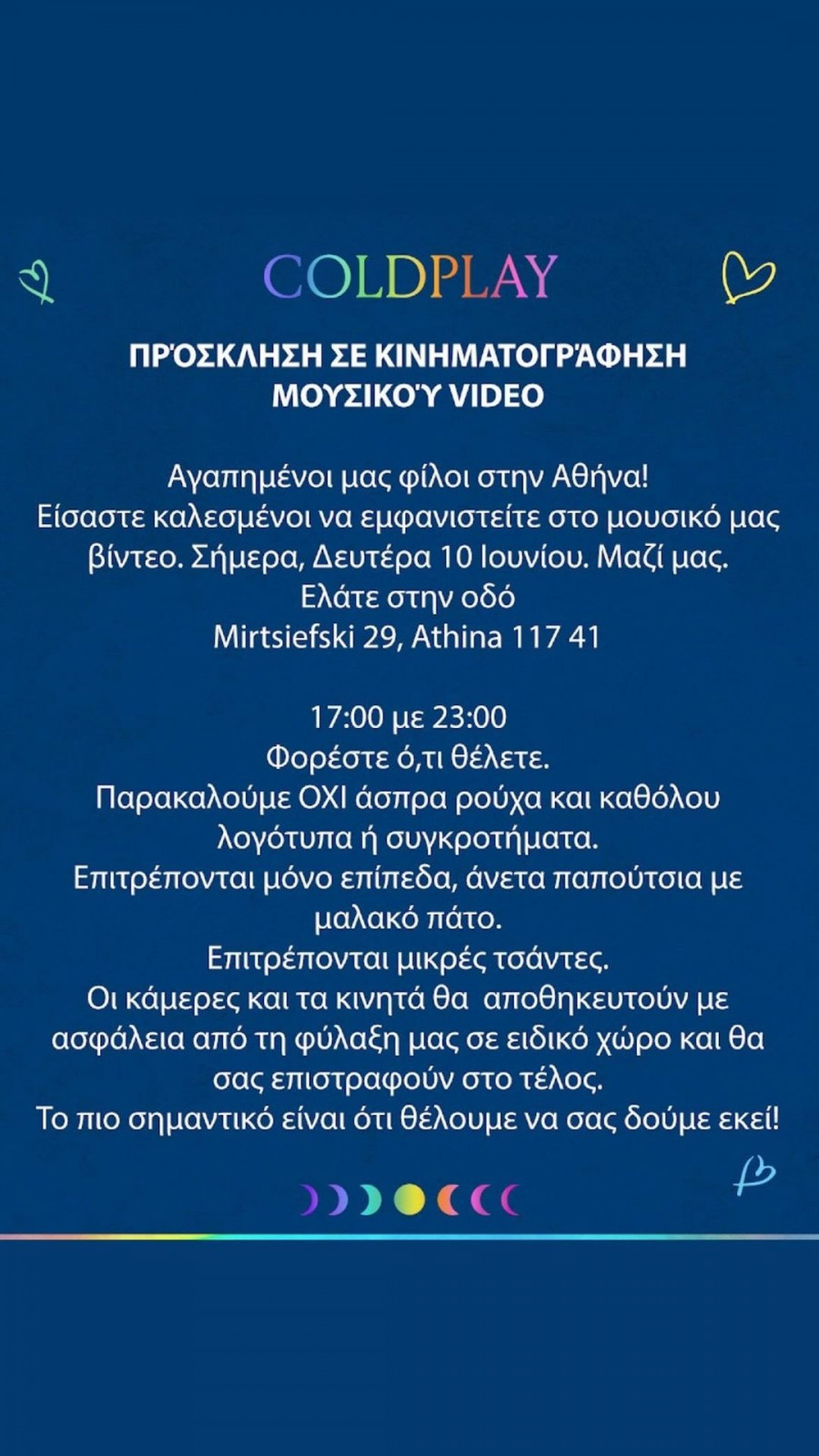 COLDPLAY

ΠΡΌΣΚΛΗΣΗ ΣΕ ΚΙΝΗΜΑΤΟΓΡΆΦΗΣΗ ΜΟΥΣΙΚΟΎ VIDEO

Αγαπημένοι μας φίλοι στην Αθήνα!
Είσαστε καλεσμένοι να εμφανιστείτε στο μουσικό μας βίντεο. Σήμερα, Δευτέρα 10 Ιουνίου. Μαζί μας.
Ελάτε στην οδό
Mirtsiefski 29, Athina 117 41

17:00 με 23:00
Φορέστε ό,τι θέλετε.
Παρακαλούμε ΟΧΙ άσπρα ρούχα και καθόλου λογότυπα ή συγκροτήματα.
Επιτρέπονται μόνο επίπεδα, άνετα παπούτσια με μαλακό πάτο.
Επιτρέπονται μικρές τσάντες.
Οι κάμερες και τα κινητά θα αποθηκευτούν με ασφάλεια από τη φύλαξη μας σε ειδικό χώρο και θα σας επιστραφούν στο τέλος.
Το πιο σημαντικό είναι ότι θέλουμε να σας δούμε εκεί!